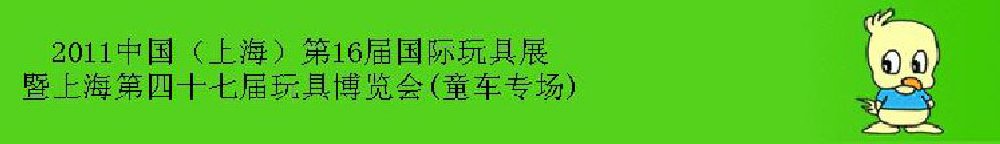 2011中国（上海）第16届国际玩具展
暨上海第四十七届玩具博览会(童车专场)